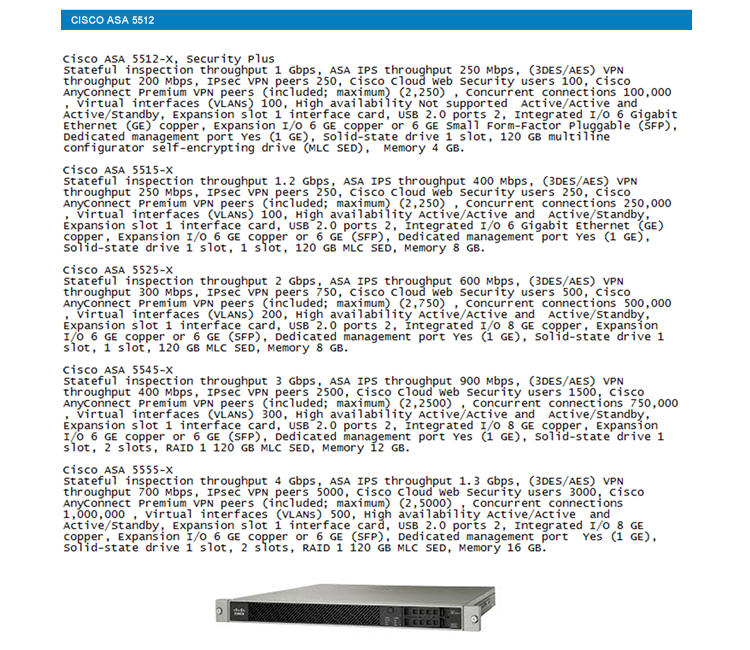 CISCO ASA 5512

Cisco ASA 5512-X, Security Plus
Stateful inspection throughput 1 Gbps, ASA IPS throughput 250 Mbps, (3DES/AES) VPN throughput 200 Mbps, IPsec VPN peers 250, Cisco Cloud Web Security users 100, Cisco AnyConnect Premium VPN peers (included; maximum) (2,250) , Concurrent connections 100,000 , Virtual interfaces (VLANs) 100, High availability Not supported Active/Active and Active/Standby, Expansion slot 1 interface card, USB 2.0 ports 2, Integrated I/O 6 Gigabit Ethernet (GE) copper, Expansion I/O 6 GE copper or 6 GE Small Form-Factor Pluggable (SFP), Dedicated management port Yes (1 GE), Solid-state drive 1 slot, 120 GB multiline configurator self-encrypting drive (MLC SED), Memory 4 GB.

Cisco ASA 5515-X
Stateful inspection throughput 1.2 Gbps, ASA IPS throughput 400 Mbps, (3DES/AES) VPN throughput 250 Mbps, IPsec VPN peers 250, Cisco Cloud Web Security users 250, Cisco AnyConnect Premium VPN peers (included; maximum) (2,250) , Concurrent connections 250,000 , Virtual interfaces (VLANs) 100, High availability Active/Active and Active/Standby, Expansion slot 1 interface card, USB 2.0 ports 2, Integrated I/O 6 Gigabit Ethernet (GE) copper, Expansion I/O 6 GE copper or 6 GE (SFP), Dedicated management port Yes (1 GE), Solid-state drive 1 slot, 1 slot, 120 GB MLC SED, Memory 8 GB.

Cisco ASA 5525-X
Stateful inspection throughput 2 Gbps, ASA IPS throughput 600 Mbps, (3DES/AES) VPN throughput 300 Mbps, IPsec VPN peers 750, Cisco Cloud Web Security users 500, Cisco AnyConnect Premium VPN peers (included; maximum) (2,750) , Concurrent connections 500,000 , Virtual interfaces (VLANs) 200, High availability Active/Active and Active/Standby, Expansion slot 1 interface card, USB 2.0 ports 2, Integrated I/O 8 GE copper, Expansion I/O 6 GE copper or 6 GE (SFP), Dedicated management port Yes (1 GE), Solid-state drive 1 slot, 1 slot, 120 GB MLC SED, Memory 8 GB.

Cisco ASA 5545-X
Stateful inspection throughput 3 Gbps, ASA IPS throughput 900 Mbps, (3DES/AES) VPN throughput 400 Mbps, IPsec VPN peers 2500, Cisco Cloud Web Security users 1500, Cisco AnyConnect Premium VPN peers (included; maximum) (2,2500) , Concurrent connections 750,000 , Virtual interfaces (VLANs) 300, High availability Active/Active and Active/Standby, Expansion slot 1 interface card, USB 2.0 ports 2, Integrated I/O 8 GE copper, Expansion I/O 6 GE copper or 6 GE (SFP), Dedicated management port Yes (1 GE), Solid-state drive 1 slot, 2 slots, RAID 1 120 GB MLC SED, Memory 12 GB.

Cisco ASA 5555-X
Stateful inspection throughput 4 Gbps, ASA IPS throughput 1.3 Gbps, (3DES/AES) VPN throughput 700 Mbps, IPsec VPN peers 5000, Cisco Cloud Web Security users 3000, Cisco AnyConnect Premium VPN peers (included; maximum) (2,5000) , Concurrent connections 1,000,000 , Virtual interfaces (VLANs) 500, High availability Active/Active and Active/Standby, Expansion slot 1 interface card, USB 2.0 ports 2, Integrated I/O 8 GE copper, Expansion I/O 6 GE copper or 6 GE (SFP), Dedicated management port Yes (1 GE), Solid-state drive 1 slot, 2 slots, RAID 1 120 GB MLC SED, Memory 16 GB.